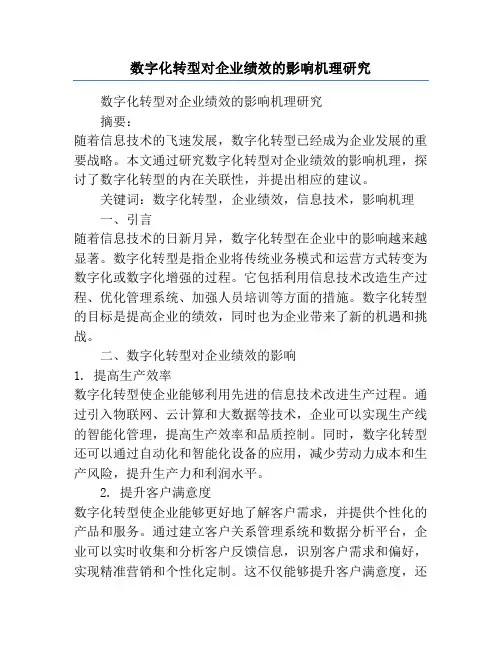 数字化转型对企业绩效的影响机理研究

数字化转型对企业绩效的影响机理研究

摘要：

随着信息技术的飞速发展，数字化转型已经成为企业发展的重要战略。本文通过研究数字化转型对企业绩效的影响机理，探讨了数字化转型的内在关联性，并提出相应的建议。

关键词：数字化转型，企业绩效，信息技术，影响机理

一、引言

随着信息技术的日新月异，数字化转型在企业中的影响越来越显著。数字化转型是指企业将传统业务模式和运营方式转变为数字化或数字化增强的过程。它包括利用信息技术改造生产过程、优化管理系统、加强人员培训等方面的措施。数字化转型的目标是提高企业的绩效，同时也为企业带来了新的机遇和挑战。

二、数字化转型对企业绩效的影响

1. 提高生产效率

数字化转型使企业能够利用先进的信息技术改进生产过程。通过引入物联网、云计算和大数据等技术，企业可以实现生产线的智能化管理，提高生产效率和品质控制。同时，数字化转型还可以通过自动化和智能化设备的应用，减少劳动力成本和生产风险，提升生产力和利润水平。

2. 提升客户满意度

数字化转型使企业能够更好地了解客户需求，并提供个性化的产品和服务。通过建立客户关系管理系统和数据分析平台，企业可以实时收集和分析客户反馈信息，识别客户需求和偏好，实现精准营销和个性化定制。这不仅能够提升客户满意度，还